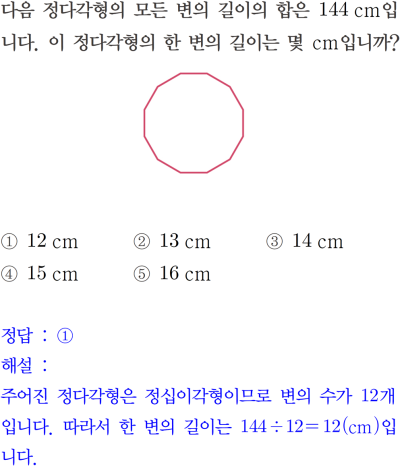 다음 정다각형의 모든 변의 길이의 합은 144 cm입니다. 이 정다각형의 한 변의 길이는 몇 cm입니까?

① 12 cm ② 13 cm ③ 14 cm
④ 15 cm ⑤ 16 cm

정답 : ①
해설 :
주어진 정다각형은 정십이각형이므로 변의 수가 12개입니다. 따라서 한 변의 길이는 $144 \div 12 = 12$(cm)입니다.